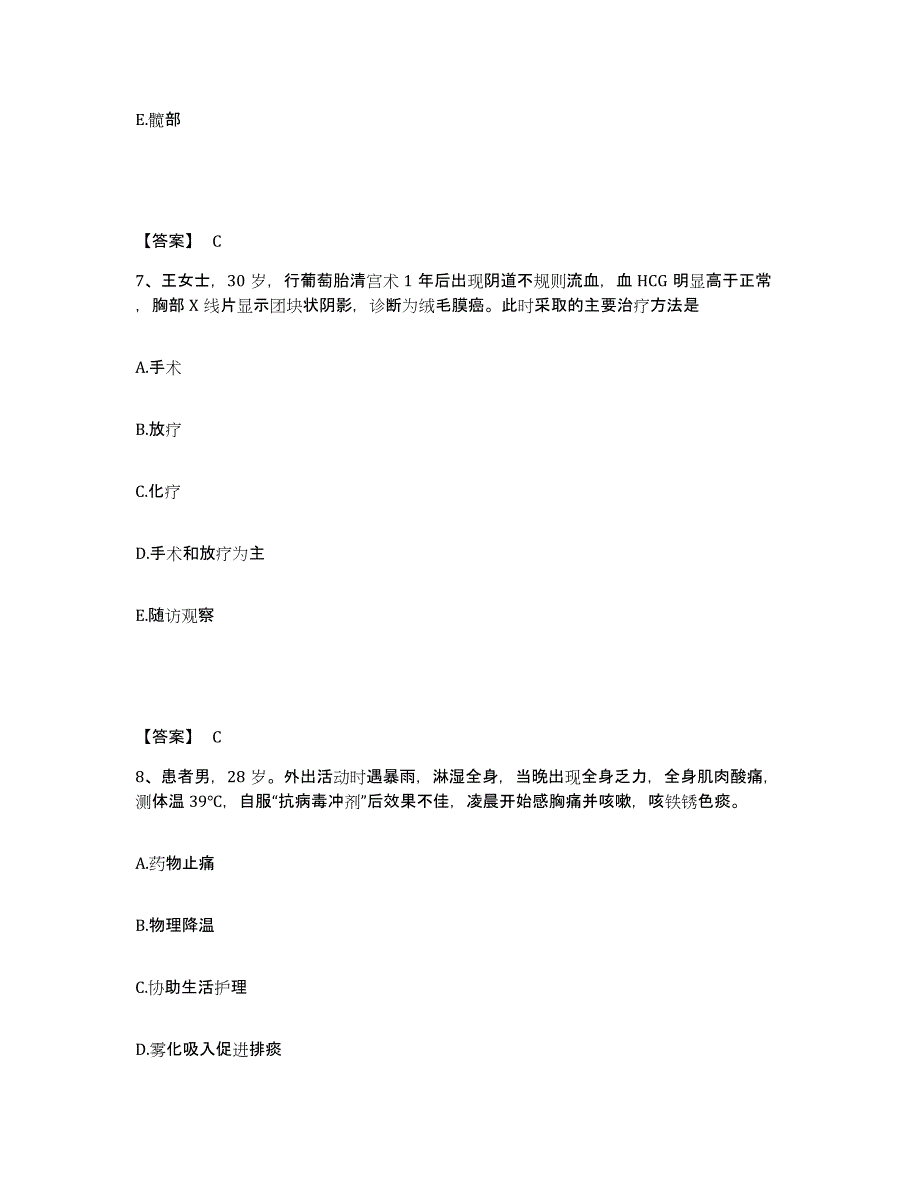 E.髋部

【答案】 C

7、王女士，30 岁，行葡萄胎清宫术 1 年后出现阴道不规则流血，血 HCG 明显高于正常，胸部 X 线片显示团块状阴影，诊断为绒毛膜癌。此时采取的主要治疗方法是

A.手术

B.放疗

C.化疗

D.手术和放疗为主

E.随访观察

【答案】 C

8、患者男，28 岁。外出活动时遇暴雨，淋湿全身，当晚出现全身乏力，全身肌肉酸痛，测体温 39°C，自服“抗病毒冲剂”后效果不佳，凌晨开始感胸痛并咳嗽，咳铁锈色痰。

A.药物止痛

B.物理降温

C.协助生活护理

D.雾化吸入促进排痰